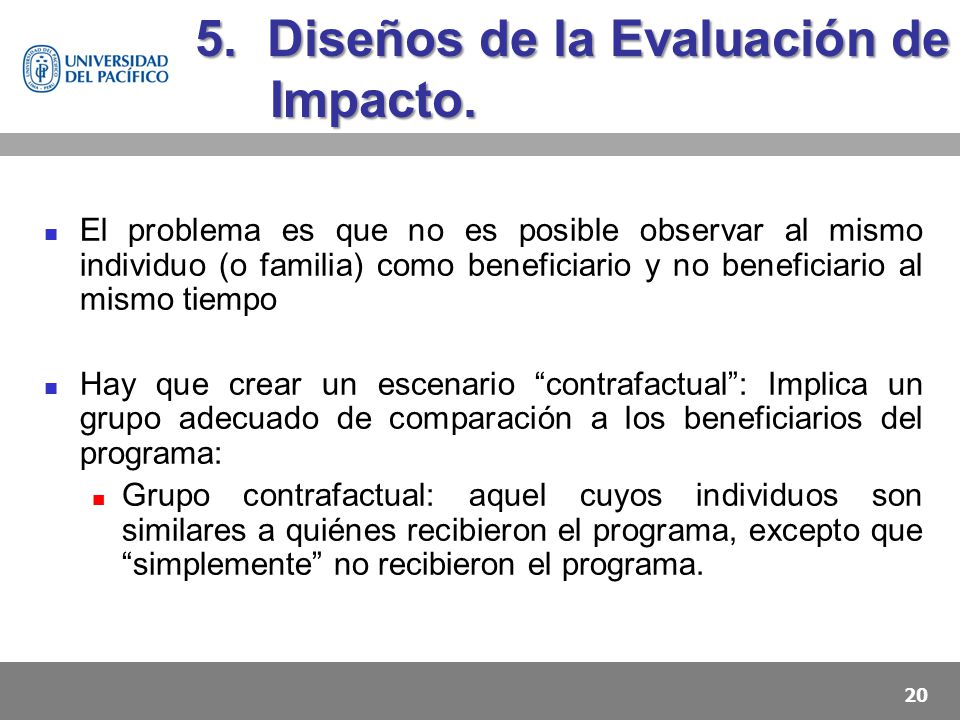 UNIVERSIDAD DEL PACÍFICO

5. Diseños de la Evaluación de Impacto.

El problema es que no es posible observar al mismo individuo (o familia) como beneficiario y no beneficiario al mismo tiempo

Hay que crear un escenario “contrafactual”: Implica un grupo adecuado de comparación a los beneficiarios del programa:

Grupo contrafactual: aquel cuyos individuos son similares a quiénes recibieron el programa, excepto que “simplemente” no recibieron el programa.

20